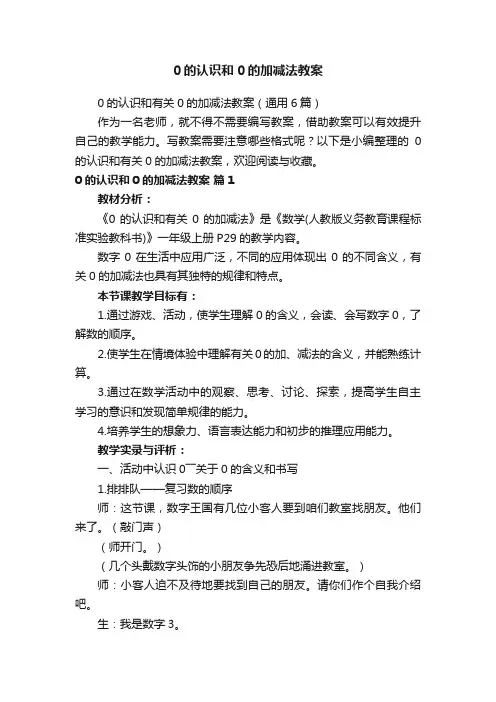 0 的认识和 0 的加减法教案

0 的认识和有关 0 的加减法教案（通用 6 篇）

作为一名老师，就不得不需要编写教案，借助教案可以有效提升自己的教学能力。写教案需要注意哪些格式呢？以下是小编整理的 0 的认识和有关 0 的加减法教案，欢迎阅读与收藏。

0 的认识和 0 的加减法教案 篇 1

教材分析：

《0 的认识和有关 0 的加减法》是《数学(人教版义务教育课程标准实验教科书)》一年级上册 P29 的教学内容。

数字 0 在生活中应用广泛，不同的应用体现出 0 的不同含义，有关 0 的加减法也具有其独特的规律和特点。

本节课教学目标有：

1.通过游戏、活动，使学生理解 0 的含义，会读、会写数字 0，了解数的顺序。

2.使学生在情境体验中理解有关 0 的加、减法的含义，并能熟练计算。

3.通过在数学活动中的观察、思考、讨论、探索，提高学生自主学习的意识和发现简单规律的能力。

4.培养学生的想象力、语言表达能力和初步的推理应用能力。

教学实录与评析：

一、活动中认识 0¯关于 0 的含义和书写

1.排排队——复习数的顺序

师：这节课，数字王国有几位小客人要到咱们教室找朋友。他们来了。（敲门声）

（师开门。）

（几个头戴数字头饰的小朋友争先恐后地涌进教室。）

师：小客人迫不及待地要找到自己的朋友。请你们作个自我介绍吧。

生：我是数字 3。